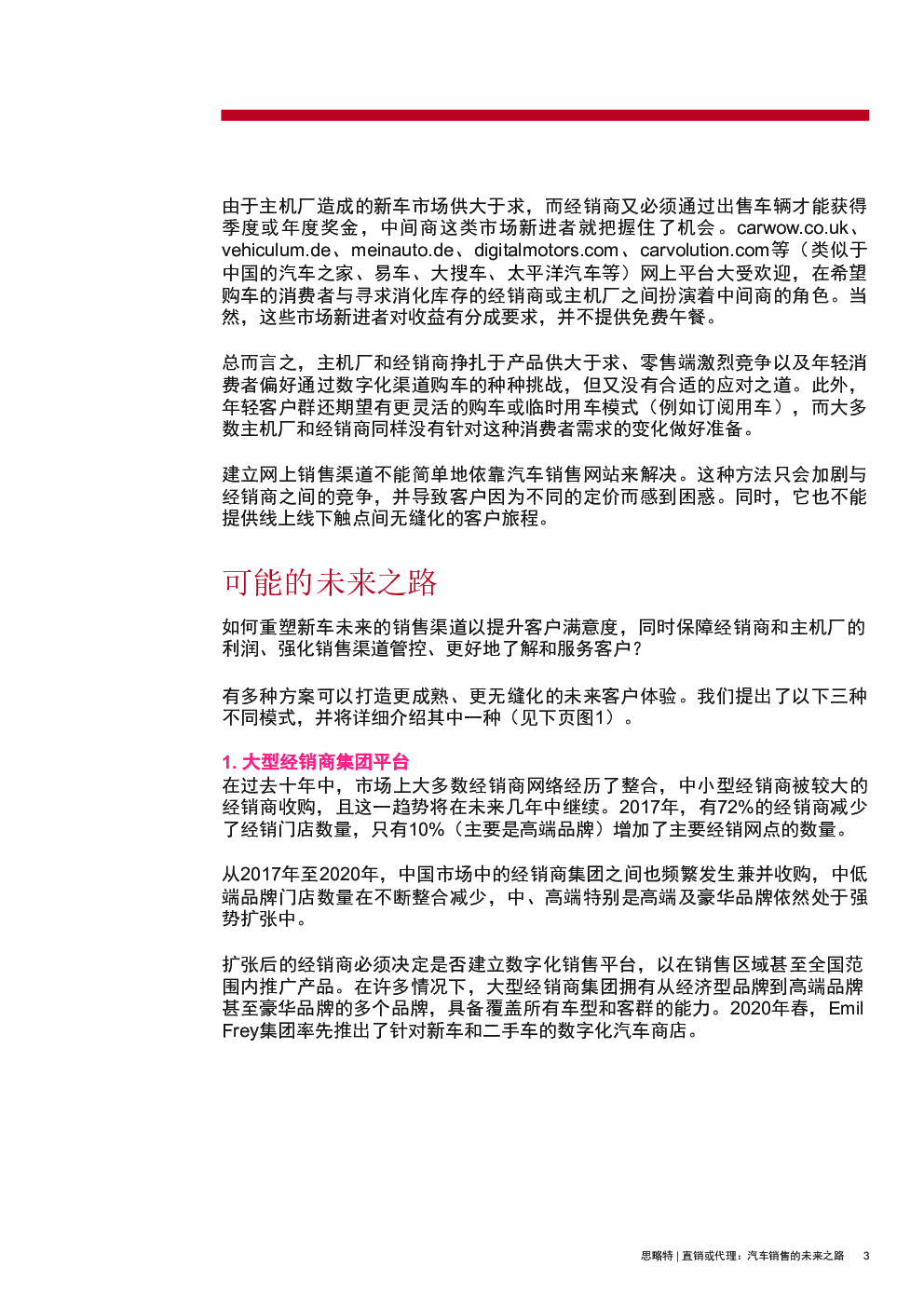 由于主机厂造成的新车市场供大于求，而经销商又必须通过出售车辆才能获得季度或年度奖金，中间商这类市场新进者就把握住了机会。carwow.co.uk、vehiculum.de、meinauto.de、digitalmotors.com、carvolution.com等（类似于中国的汽车之家、易车、大搜车、太平洋汽车等）网上平台大受欢迎，在希望购车的消费者与寻求消化库存的经销商或主机厂之间扮演着中间商的角色。当然，这些市场新进者对收益有分成要求，并不提供免费午餐。

总而言之，主机厂和经销商挣扎于产品供大于求、零售端激烈竞争以及年轻消费者偏好通过数字化渠道购车的种种挑战，但又没有合适的应对之道。此外，年轻客户群还期望有更灵活的购车或临时用车模式（例如订阅用车），而大多数主机厂和经销商同样没有针对这种消费者需求的变化做好准备。

建立网上销售渠道不能简单地依靠汽车销售网站来解决。这种方法只会加剧与经销商之间的竞争，并导致客户因为不同的定价而感到困惑。同时，它也不能提供线上线下触点间无缝化的客户旅程。

可能的未来之路

如何重塑新车未来的销售渠道以提升客户满意度，同时保障经销商和主机厂的利润、强化销售渠道管控、更好地了解和服务客户？

有多种方案可以打造更成熟、更无缝化的未来客户体验。我们提出了以下三种不同模式，并将详细介绍其中一种（见下页图1）。

1. 大型经销商集团平台
在过去十年中，市场上大多数经销商网络经历了整合，中小型经销商被较大的经销商收购，且这一趋势将在未来几年中继续。2017年，有72%的经销商减少了经销门店数量，只有10%（主要是高端品牌）增加了主要经销网点的数量。

从2017年至2020年，中国市场中的经销商集团之间也频繁发生兼并收购，中低端品牌门店数量在不断整合减少，中、高端特别是高端及豪华品牌依然处于强势扩张中。

扩张后的经销商必须决定是否建立数字化销售平台，以在销售区域甚至全国范围内推广产品。在许多情况下，大型经销商集团拥有从经济型品牌到高端品牌甚至豪华品牌的多个品牌，具备覆盖所有车型和客群的能力。2020年春，Emil Frey集团率先推出了针对新车和二手车的数字化汽车商店。

思略特 | 直销或代理：汽车销售的未来之路 3